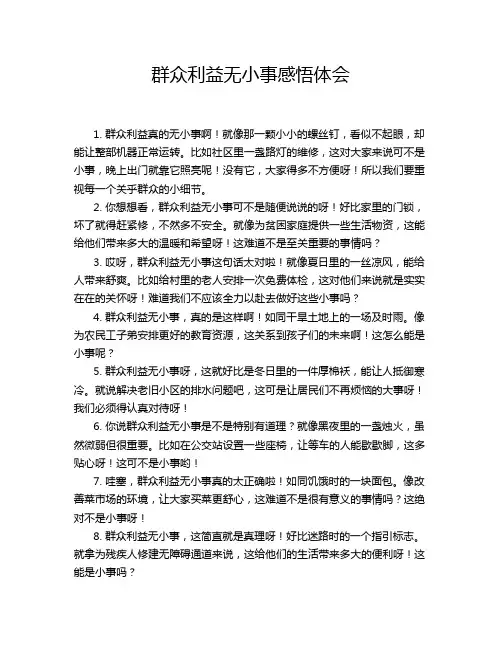 群众利益无小事感悟体会

1. 群众利益真的无小事啊！就像那一颗小小的螺丝钉，看似不起眼，却能让整部机器正常运转。比如社区里一盏路灯的维修，这对大家来说可不是小事，晚上出门就靠它照亮呢！没有它，大家得多不方便呀！所以我们要重视每一个关乎群众的小细节。

2. 你想想看，群众利益无小事可不是随便说说的呀！好比家里的门锁，坏了就得赶紧修，不然多不安全。就像为贫困家庭提供一些生活物资，这能给他们带来多大的温暖和希望呀！这难道不是至关重要的事情吗？

3. 哎呀，群众利益无小事这句话太对啦！就像夏日里的一丝凉风，能给人带来舒爽。比如给村里的老人安排一次免费体检，这对他们来说就是实实在在的关怀呀！难道我们不应该全力以赴去做好这些小事吗？

4. 群众利益无小事，真的是这样啊！如同干旱土地上的一场及时雨。像为农民工子弟安排更好的教育资源，这关系到孩子们的未来啊！这怎么能是小事呢？

5. 群众利益无小事呀，这就好比是冬日里的一件厚棉袄，能让人抵御寒冷。就说解决老旧小区的排水问题吧，这可是让居民们不再烦恼的大事呀！我们必须得认真对待呀！

6. 你说群众利益无小事是不是特别有道理？就像黑夜里的一盏烛火，虽然微弱但很重要。比如在公交站设置一些座椅，让等车的人能歇歇脚，这多贴心呀！这可不是小事哟！

7. 哇塞，群众利益无小事真的太正确啦！如同饥饿时的一块面包。像改善菜市场的环境，让大家买菜更舒心，这难道不是很有意义的事情吗？这绝对不是小事呀！

8. 群众利益无小事，这简直就是真理呀！好比迷路时的一个指引标志。就拿为残疾人修建无障碍通道来说，这给他们的生活带来多大的便利呀！这能是小事吗？